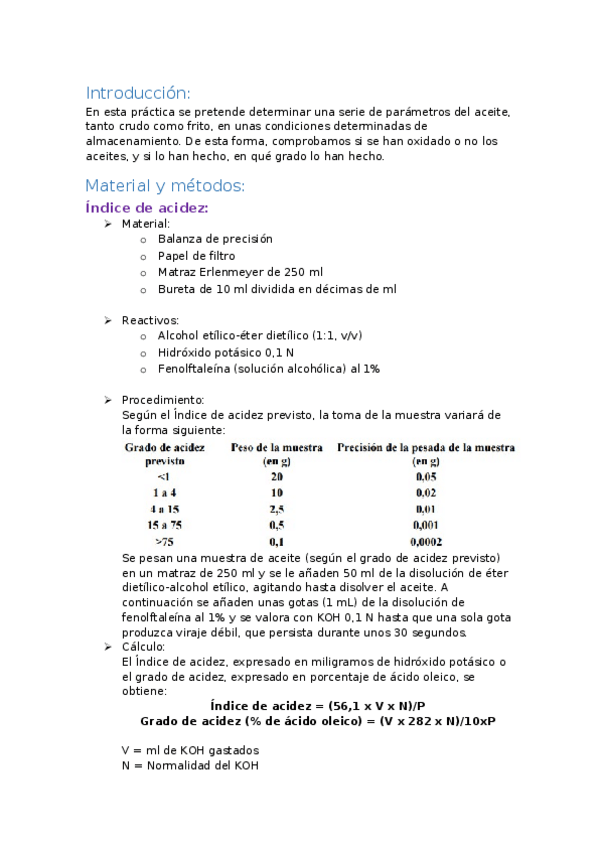 Introducción:
En esta práctica se pretende determinar una serie de parámetros del aceite, tanto crudo como frito, en unas condiciones determinadas de almacenamiento. De esta forma, comprobamos si se han oxidado o no los aceites, y si lo han hecho, en qué grado lo han hecho.

Material y métodos:
Índice de acidez:
➢ Material:
o Balanza de precisión
o Papel de filtro
o Matraz Erlenmeyer de 250 ml
o Bureta de 10 ml dividida en décimas de ml

➢ Reactivos:
o Alcohol etílico-éter dietílico (1:1, v/v)
o Hidróxido potásico 0,1 N
o Fenolftaleína (solución alcohólica) al 1%

➢ Procedimiento:
Según el Índice de acidez previsto, la toma de la muestra variará de la forma siguiente:

| Grado de acidez previsto | Peso de la muestra (en g) | Precisión de la pesada de la muestra (en g) |
|---|---|---|
| <1 | 20 | 0,05 |
| 1 a 4 | 10 | 0,02 |
| 4 a 15 | 2,5 | 0,01 |
| 15 a 75 | 0,5 | 0,001 |
| >75 | 0,1 | 0,0002 |

Se pesan una muestra de aceite (según el grado de acidez previsto) en un matraz de 250 ml y se le añaden 50 ml de la disolución de éter dietílico-alcohol etílico, agitando hasta disolver el aceite. A continuación se añaden unas gotas (1 mL) de la disolución de fenolftaleína al 1% y se valora con KOH 0,1 N hasta que una sola gota produzca viraje débil, que persista durante unos 30 segundos.
➢ Cálculo:
El Índice de acidez, expresado en miligramos de hidróxido potásico o el grado de acidez, expresado en porcentaje de ácido oleico, se obtiene:
Índice de acidez = (56,1 x V x N)/P
Grado de acidez (% de ácido oleico) = (V x 282 x N)/10xP

V = ml de KOH gastados
N = Normalidad del KOH